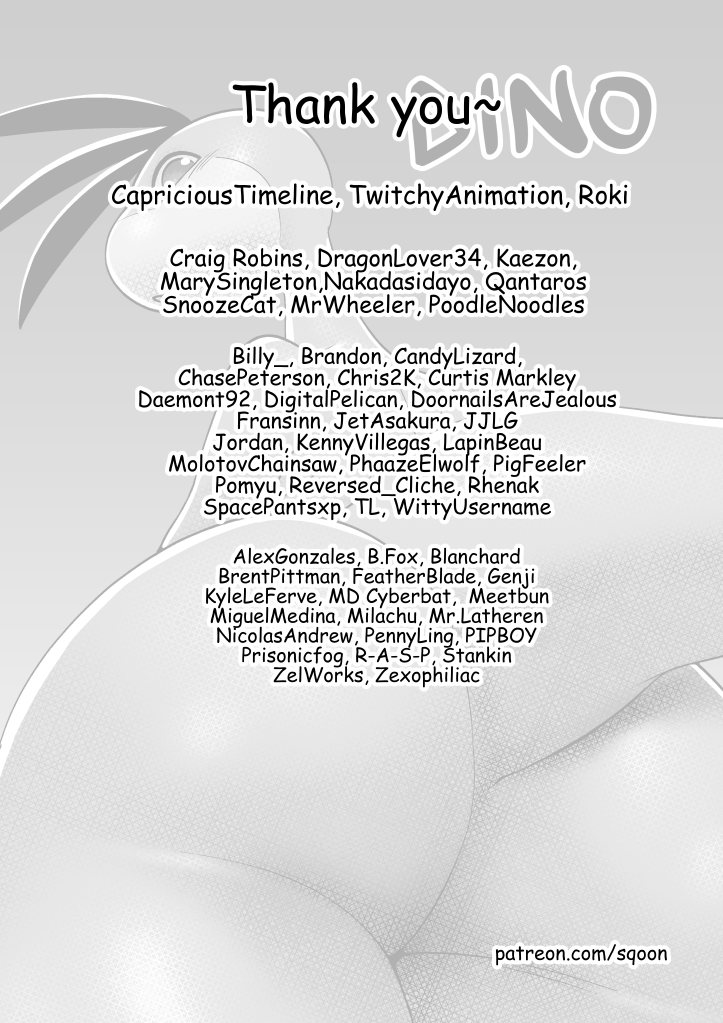 Thank you~ DINO

CapriciousTimeline, TwitchyAnimation, Roki

Craig Robins, DragonLover34, Kaezon, MarySingleton,Nakadasidayo, Qantaros SnoozeCat, MrWheeler, PoodleNoodles

Billy_, Brandon, CandyLizard, ChasePeterson, Chris2K, Curtis Markley Daemont92, DigitalPelican, DoornailsAreJealous Fransinn, JetAsakura, JJLG Jordan, KennyVillegas, LapinBeau MolotovChainsaw, PhaazeElwolf, PigFeeler Pomyu, Reversed_Cliche, Rhenak SpacePantsxp, TL, WittyUsername

AlexGonzales, B.Fox, Blanchard BrentPittman, FeatherBlade, Genji KyleLeFerve, MD Cyberbat, Meetbun MiguelMedina, Milachu, Mr.Latheren NicolasAndrew, PennyLing, PIPBOY Prisonicfog, R-A-S-P, Stankin ZelWorks, Zexophiliac

patreon.com/sqoon